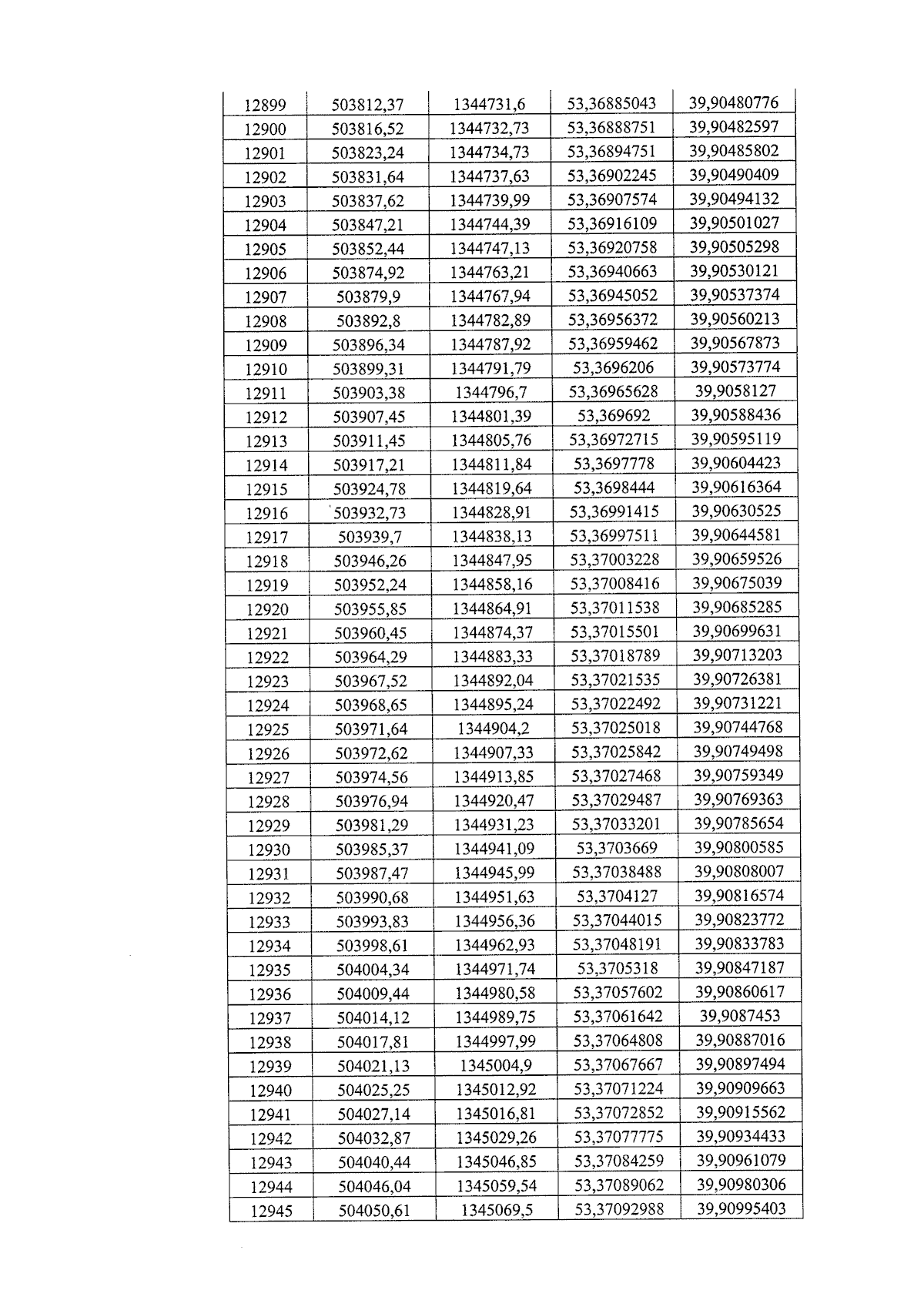 | 12899 | 503812,37 | 1344731,6 | 53,36885043 | 39,90480776 |
|---|---|---|---|---|
| 12900 | 503816,52 | 1344732,73 | 53,36888751 | 39,90482597 |
| 12901 | 503823,24 | 1344734,73 | 53,36894751 | 39,90485802 |
| 12902 | 503831,64 | 1344737,63 | 53,36902245 | 39,90490409 |
| 12903 | 503837,62 | 1344739,99 | 53,36907574 | 39,90494132 |
| 12904 | 503847,21 | 1344744,39 | 53,36916109 | 39,90501027 |
| 12905 | 503852,44 | 1344747,13 | 53,36920758 | 39,90505298 |
| 12906 | 503874,92 | 1344763,21 | 53,36940663 | 39,90530121 |
| 12907 | 503879,9 | 1344767,94 | 53,36945052 | 39,90537374 |
| 12908 | 503892,8 | 1344782,89 | 53,36956372 | 39,90560213 |
| 12909 | 503896,34 | 1344787,92 | 53,36959462 | 39,90567873 |
| 12910 | 503899,31 | 1344791,79 | 53,3696206 | 39,90573774 |
| 12911 | 503903,38 | 1344796,7 | 53,36965628 | 39,9058127 |
| 12912 | 503907,45 | 1344801,39 | 53,369692 | 39,90588436 |
| 12913 | 503911,45 | 1344805,76 | 53,36972715 | 39,90595119 |
| 12914 | 503917,21 | 1344811,84 | 53,3697778 | 39,90604423 |
| 12915 | 503924,78 | 1344819,64 | 53,3698444 | 39,90616364 |
| 12916 | 503932,73 | 1344828,91 | 53,36991415 | 39,90630525 |
| 12917 | 503939,7 | 1344838,13 | 53,36997511 | 39,90644581 |
| 12918 | 503946,26 | 1344847,95 | 53,37003228 | 39,90659526 |
| 12919 | 503952,24 | 1344858,16 | 53,37008416 | 39,90675039 |
| 12920 | 503955,85 | 1344864,91 | 53,37011538 | 39,90685285 |
| 12921 | 503960,45 | 1344874,37 | 53,37015501 | 39,90699631 |
| 12922 | 503964,29 | 1344883,33 | 53,37018789 | 39,90713203 |
| 12923 | 503967,52 | 1344892,04 | 53,37021535 | 39,90726381 |
| 12924 | 503968,65 | 1344895,24 | 53,37022492 | 39,90731221 |
| 12925 | 503971,64 | 1344904,2 | 53,37025018 | 39,90744768 |
| 12926 | 503972,62 | 1344907,33 | 53,37025842 | 39,90749498 |
| 12927 | 503974,56 | 1344913,85 | 53,37027468 | 39,90759349 |
| 12928 | 503976,94 | 1344920,47 | 53,37029487 | 39,90769363 |
| 12929 | 503981,29 | 1344931,23 | 53,37033201 | 39,90785654 |
| 12930 | 503985,37 | 1344941,09 | 53,3703669 | 39,90800585 |
| 12931 | 503987,47 | 1344945,99 | 53,37038488 | 39,90808007 |
| 12932 | 503990,68 | 1344951,63 | 53,3704127 | 39,90816574 |
| 12933 | 503993,83 | 1344956,36 | 53,37044015 | 39,90823772 |
| 12934 | 503998,61 | 1344962,93 | 53,37048191 | 39,90833783 |
| 12935 | 504004,34 | 1344971,74 | 53,3705318 | 39,90847187 |
| 12936 | 504009,44 | 1344980,58 | 53,37057602 | 39,90860617 |
| 12937 | 504014,12 | 1344989,75 | 53,37061642 | 39,9087453 |
| 12938 | 504017,81 | 1344997,99 | 53,37064808 | 39,90887016 |
| 12939 | 504021,13 | 1345004,9 | 53,37067667 | 39,90897494 |
| 12940 | 504025,25 | 1345012,92 | 53,37071224 | 39,90909663 |
| 12941 | 504027,14 | 1345016,81 | 53,37072852 | 39,90915562 |
| 12942 | 504032,87 | 1345029,26 | 53,37077775 | 39,90934433 |
| 12943 | 504040,44 | 1345046,85 | 53,37084259 | 39,90961079 |
| 12944 | 504046,04 | 1345059,54 | 53,37089062 | 39,90980306 |
| 12945 | 504050,61 | 1345069,5 | 53,37092988 | 39,90995403 |